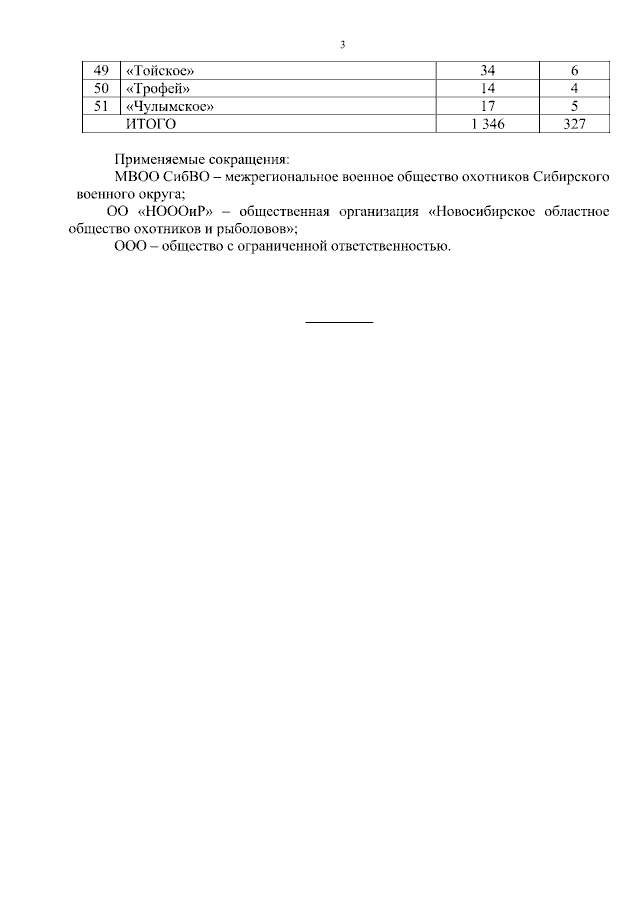 3

| 49 | «Тойское» | 34 | 6 |
|---|---|---|---|
| 50 | «Трофей» | 14 | 4 |
| 51 | «Чулымское» | 17 | 5 |
| | ИТОГО | 1 346 | 327 |

Применяемые сокращения:

МВОО СибВО – межрегиональное военное общество охотников Сибирского военного округа;

ОО «НОООиР» – общественная организация «Новосибирское областное общество охотников и рыболовов»;

ООО – общество с ограниченной ответственностью.